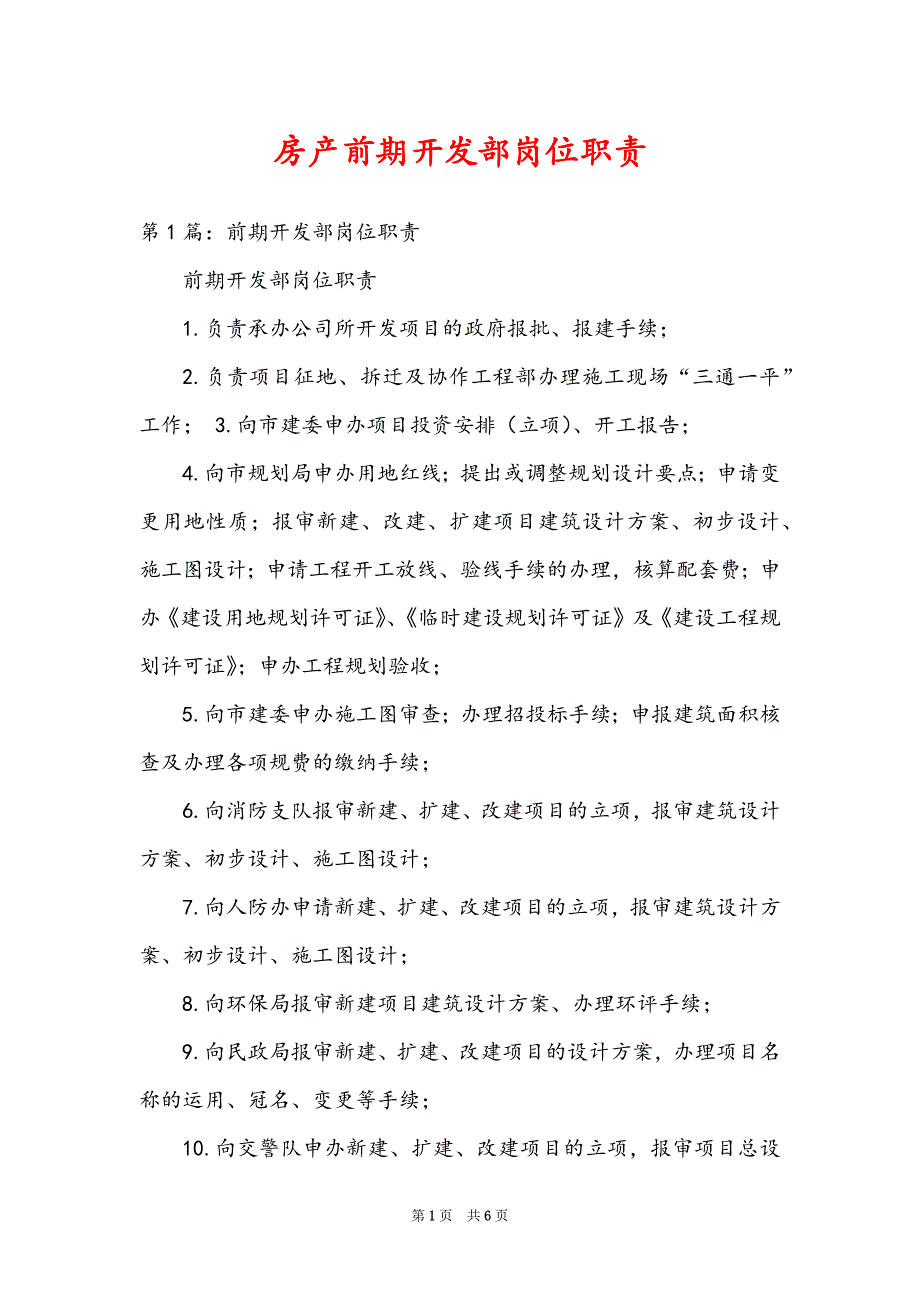 房产前期开发部岗位职责

第1篇：前期开发部岗位职责

前期开发部岗位职责

1.负责承办公司所开发项目的政府报批、报建手续；

2.负责项目征地、拆迁及协作工程部办理施工现场“三通一平”工作； 3.向市建委申办项目投资安排（立项）、开工报告；

4.向市规划局申办用地红线；提出或调整规划设计要点；申请变更用地性质；报审新建、改建、扩建项目建筑设计方案、初步设计、施工图设计；申请工程开工放线、验线手续的办理，核算配套费；申办《建设用地规划许可证》、《临时建设规划许可证》及《建设工程规划许可证》；申办工程规划验收；

5.向市建委申办施工图审查；办理招投标手续；申报建筑面积核查及办理各项规费的缴纳手续；

6.向消防支队报审新建、扩建、改建项目的立项，报审建筑设计方案、初步设计、施工图设计；

7.向人防办申请新建、扩建、改建项目的立项，报审建筑设计方案、初步设计、施工图设计；

8.向环保局报审新建项目建筑设计方案、办理环评手续；

9.向民政局报审新建、扩建、改建项目的设计方案，办理项目名称的运用、冠名、变更等手续；

10.向交警队申办新建、扩建、改建项目的立项，报审项目总设

第1页 共6页